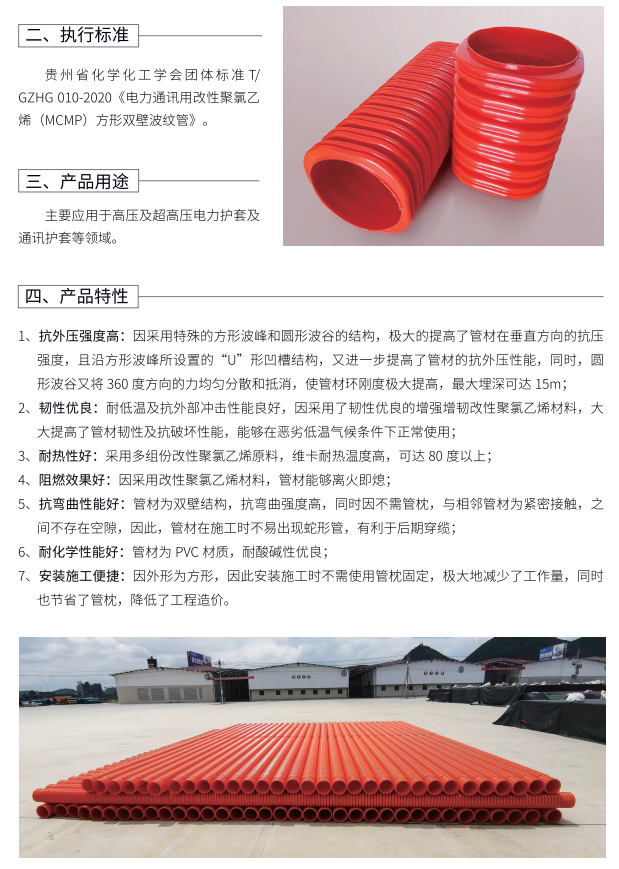 二、执行标准

贵州省化学化工学会团体标准 T/GZHG 010-2020《电力通讯用改性聚氯乙烯（MCMP）方形双壁波纹管》。

三、产品用途

主要应用于高压及超高压电力护套及通讯护套等领域。

四、产品特性

1、抗外压强度高：因采用特殊的方形波峰和圆形波谷的结构，极大的提高了管材在垂直方向的抗压强度，且沿方形波峰所设置的“U”形凹槽结构，又进一步提高了管材的抗外压性能，同时，圆形波谷又将 360 度方向的力均匀分散和抵消，使管材环刚度极大提高，最大埋深可达 15m；

2、韧性优良：耐低温及抗外部冲击性能良好，因采用了韧性优良的增强增韧改性聚氯乙烯材料，大大提高了管材韧性及抗破坏性能，能够在恶劣低温气候条件下正常使用；

3、耐热性好：采用多组份改性聚氯乙烯原料，维卡耐热温度高，可达 80 度以上；

4、阻燃效果好：因采用改性聚氯乙烯材料，管材能够离火即熄；

5、抗弯曲性能好：管材为双壁结构，抗弯曲强度高，同时因不需管枕，与相邻管材为紧密接触，之间不存在空隙，因此，管材在施工时不易出现蛇形管，有利于后期穿缆；

6、耐化学性能好：管材为 PVC 材质，耐酸碱性优良；

7、安装施工便捷：因外形为方形，因此安装施工时不需使用管枕固定，极大地减少了工作量，同时也节省了管枕，降低了工程造价。